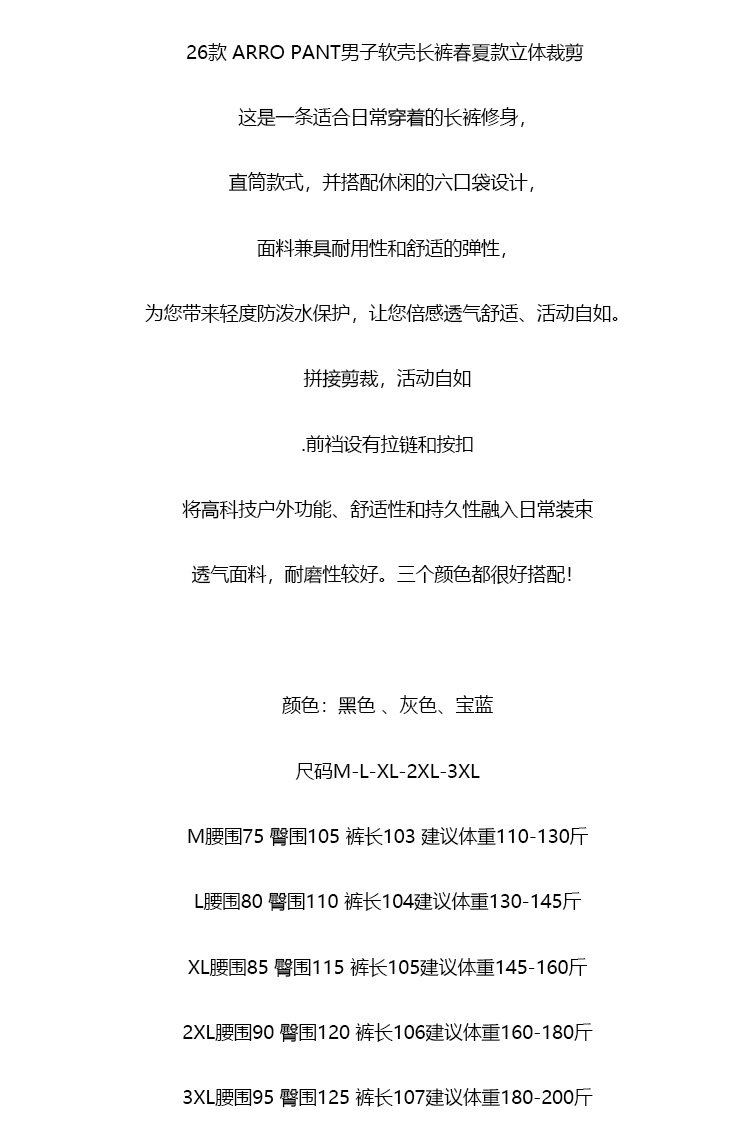 26款 ARRO PANT男子软壳长裤春夏款立体裁剪

这是一条适合日常穿着的长裤修身，

直筒款式，并搭配休闲的六口袋设计，

面料兼具耐用性和舒适的弹性，

为您带来轻度防泼水保护，让您倍感透气舒适、活动自如。

拼接剪裁，活动自如

.前裆设有拉链和按扣

将高科技户外功能、舒适性和持久性融入日常装束

透气面料，耐磨性较好。三个颜色都很好搭配！

颜色：黑色 、灰色、宝蓝

尺码M-L-XL-2XL-3XL

M腰围75 臀围105 裤长103 建议体重110-130斤

L腰围80 臀围110 裤长104建议体重130-145斤

XL腰围85 臀围115 裤长105建议体重145-160斤

2XL腰围90 臀围120 裤长106建议体重160-180斤

3XL腰围95 臀围125 裤长107建议体重180-200斤